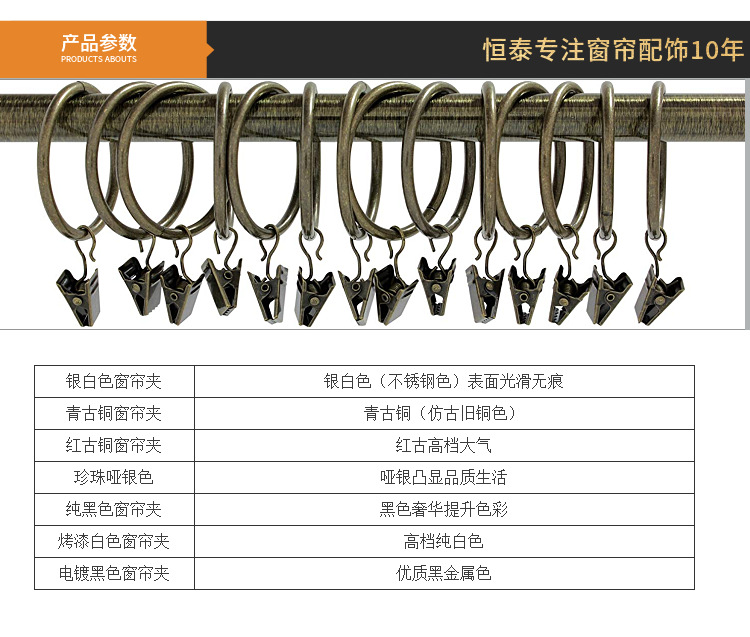 产品参数
PRODUCTS ABOUTS

恒泰专注窗帘配饰10年

| 银白色窗帘夹 | 银白色（不锈钢色）表面光滑无痕 |
|---|---|
| 青古铜窗帘夹 | 青古铜（仿古旧铜色） |
| 红古铜窗帘夹 | 红古高档大气 |
| 珍珠哑银色 | 哑银凸显品质生活 |
| 纯黑色窗帘夹 | 黑色奢华提升色彩 |
| 烤漆白色窗帘夹 | 高档纯白色 |
| 电镀黑色窗帘夹 | 优质黑金属色 |